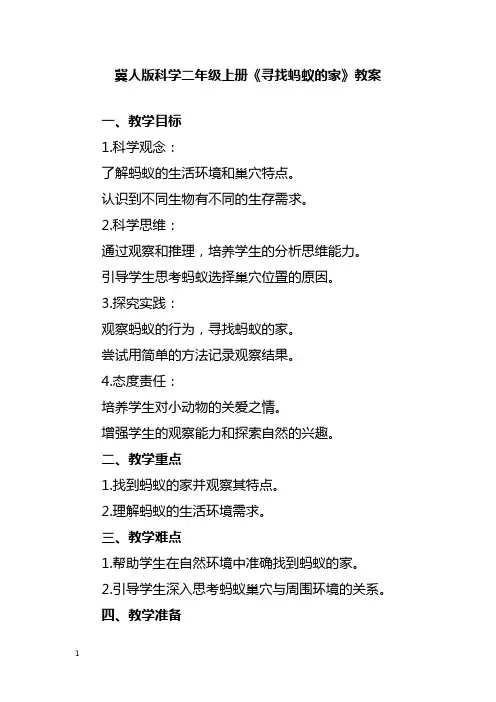 冀人版科学二年级上册《寻找蚂蚁的家》教案

一、教学目标

1.科学观念：

了解蚂蚁的生活环境和巢穴特点。

认识到不同生物有不同的生存需求。

2.科学思维：

通过观察和推理，培养学生的分析思维能力。

引导学生思考蚂蚁选择巢穴位置的原因。

3.探究实践：

观察蚂蚁的行为，寻找蚂蚁的家。

尝试用简单的方法记录观察结果。

4.态度责任：

培养学生对小动物的关爱之情。

增强学生的观察能力和探索自然的兴趣。

二、教学重点

1.找到蚂蚁的家并观察其特点。

2.理解蚂蚁的生活环境需求。

三、教学难点

1.帮助学生在自然环境中准确找到蚂蚁的家。

2.引导学生深入思考蚂蚁巢穴与周围环境的关系。

四、教学准备

1